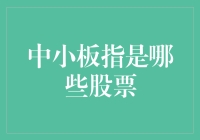 中小板指是哪些股票